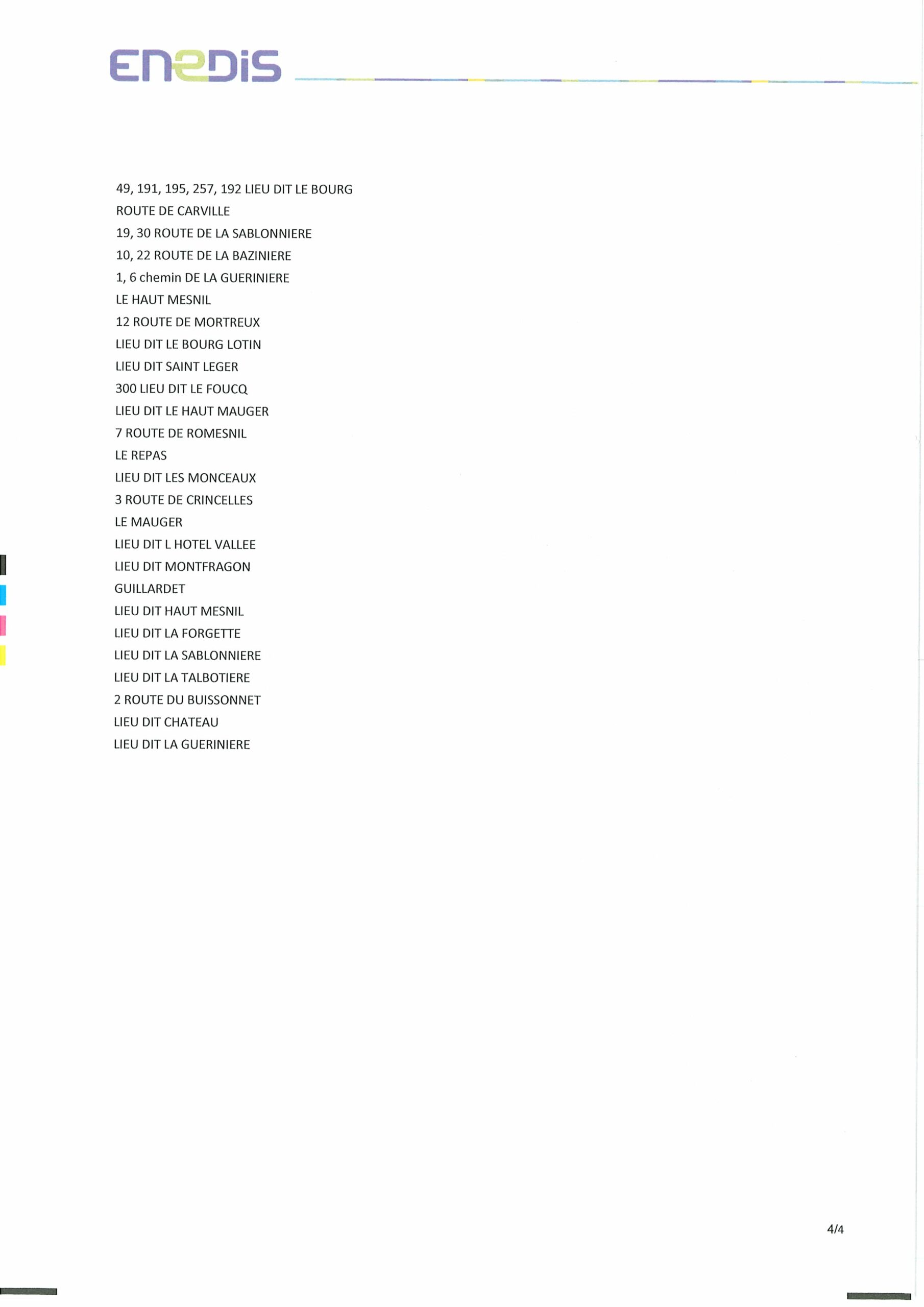 ENEDIS

49, 191, 195, 257, 192 LIEU DIT LE BOURG
ROUTE DE CARVILLE
19, 30 ROUTE DE LA SABLONNIERE
10, 22 ROUTE DE LA BAZINIERE
1, 6 chemin DE LA GUERINIERE
LE HAUT MESNIL
12 ROUTE DE MORTREUX
LIEU DIT LE BOURG LOTIN
LIEU DIT SAINT LEGER
300 LIEU DIT LE FOUCQ
LIEU DIT LE HAUT MAUGER
7 ROUTE DE ROMESNIL
LE REPAS
LIEU DIT LES MONCEAUX
3 ROUTE DE CRINCELLES
LE MAUGER
LIEU DIT L HOTEL VALLEE
LIEU DIT MONTFRAGON
GUILLARDET
LIEU DIT HAUT MESNIL
LIEU DIT LA FORGETTE
LIEU DIT LA SABLONNIERE
LIEU DIT LA TALBOTIERE
2 ROUTE DU BUISSONNET
LIEU DIT CHATEAU
LIEU DIT LA GUERINIERE

4/4